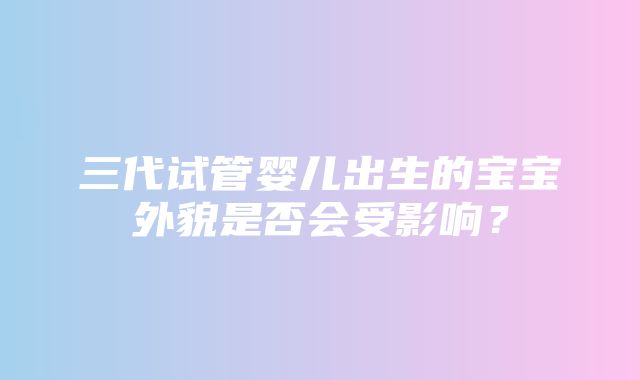 三代试管婴儿出生的宝宝外貌是否会受影响？